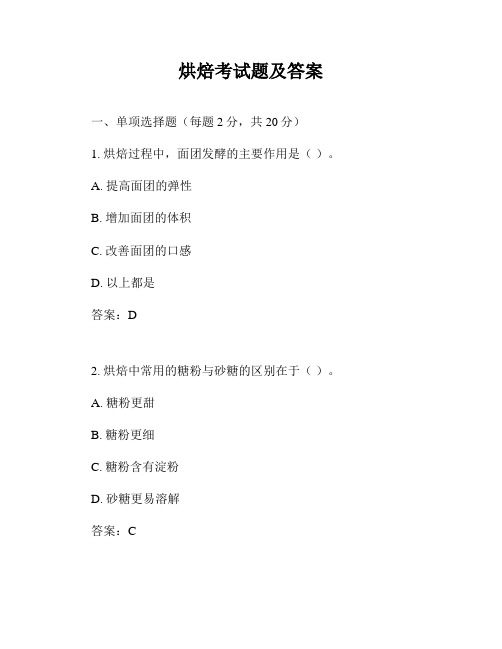 烘焙考试题及答案

一、单项选择题（每题 2 分，共 20 分）

1. 烘焙过程中，面团发酵的主要作用是（ ）。

A. 提高面团的弹性

B. 增加面团的体积

C. 改善面团的口感

D. 以上都是

答案：D

2. 烘焙中常用的糖粉与砂糖的区别在于（ ）。

A. 糖粉更甜

B. 糖粉更细

C. 糖粉含有淀粉

D. 砂糖更易溶解

答案：C